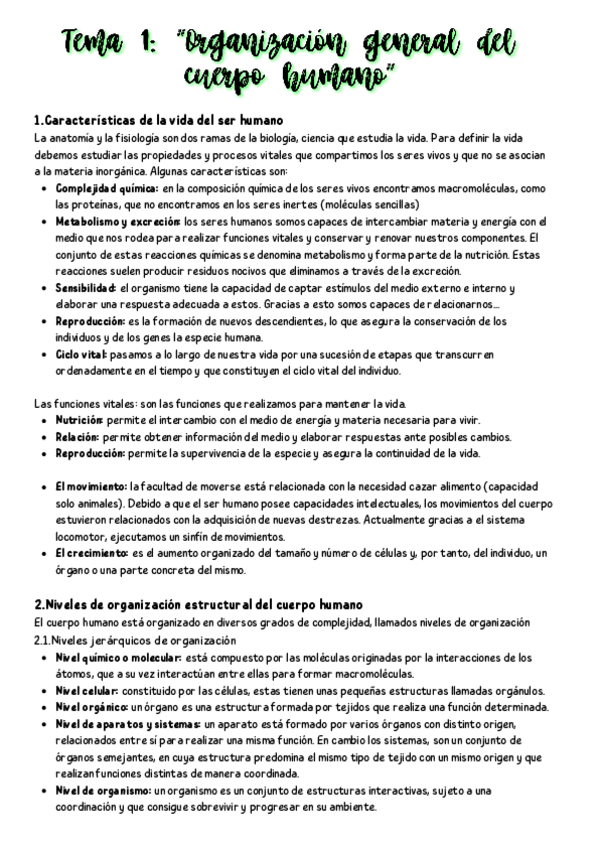 Tema 1: "Organización general del cuerpo humano"

1.Características de la vida del ser humano
La anatomía y la fisiología son dos ramas de la biología, ciencia que estudia la vida. Para definir la vida debemos estudiar las propiedades y procesos vitales que compartimos los seres vivos y que no se asocian a la materia inorgánica. Algunas características son:
• Complejidad química: en la composición química de los seres vivos encontramos macromoléculas, como las proteínas, que no encontramos en los seres inertes (moléculas sencillas)
• Metabolismo y excreción: los seres humanos somos capaces de intercambiar materia y energía con el medio que nos rodea para realizar funciones vitales y conservar y renovar nuestros componentes. El conjunto de estas reacciones químicas se denomina metabolismo y forma parte de la nutrición. Estas reacciones suelen producir residuos nocivos que eliminamos a través de la excreción.
• Sensibilidad: el organismo tiene la capacidad de captar estímulos del medio externo e interno y elaborar una respuesta adecuada a estos. Gracias a esto somos capaces de relacionarnos...
• Reproducción: es la formación de nuevos descendientes, lo que asegura la conservación de los individuos y de los genes la especie humana.
• Ciclo vital: pasamos a lo largo de nuestra vida por una sucesión de etapas que transcurren ordenadamente en el tiempo y que constituyen el ciclo vital del individuo.

Las funciones vitales: son las funciones que realizamos para mantener la vida.
• Nutrición: permite el intercambio con el medio de energía y materia necesaria para vivir.
• Relación: permite obtener información del medio y elaborar respuestas ante posibles cambios.
• Reproducción: permite la supervivencia de la especie y asegura la continuidad de la vida.

• El movimiento: la facultad de moverse está relacionada con la necesidad cazar alimento (capacidad solo animales). Debido a que el ser humano posee capacidades intelectuales, los movimientos del cuerpo estuvieron relacionados con la adquisición de nuevas destrezas. Actualmente gracias a el sistema locomotor, ejecutamos un sinfín de movimientos.
• El crecimiento: es el aumento organizado del tamaño y número de células y, por tanto, del individuo, un órgano o una parte concreta del mismo.

2.Niveles de organización estructural del cuerpo humano
El cuerpo humano está organizado en diversos grados de complejidad, llamados niveles de organización
2.1.Niveles jerárquicos de organización
• Nivel químico o molecular: está compuesto por las moléculas originadas por la interacciones de los átomos, que a su vez interactúan entre ellas para formar macromoléculas.
• Nivel celular: constituido por las células, estas tienen unas pequeñas estructuras llamadas orgánulos.
• Nivel orgánico: un órgano es una estructura formada por tejidos que realiza una función determinada.
• Nivel de aparatos y sistemas: un aparato está formado por varios órganos con distinto origen, relacionados entre sí para realizar una misma función. En cambio los sistemas, son un conjunto de órganos semejantes, en cuya estructura predomina el mismo tipo de tejido con un mismo origen y que realizan funciones distintas de manera coordinada.
• Nivel de organismo: un organismo es un conjunto de estructuras interactivas, sujeto a una coordinación y que consigue sobrevivir y progresar en su ambiente.